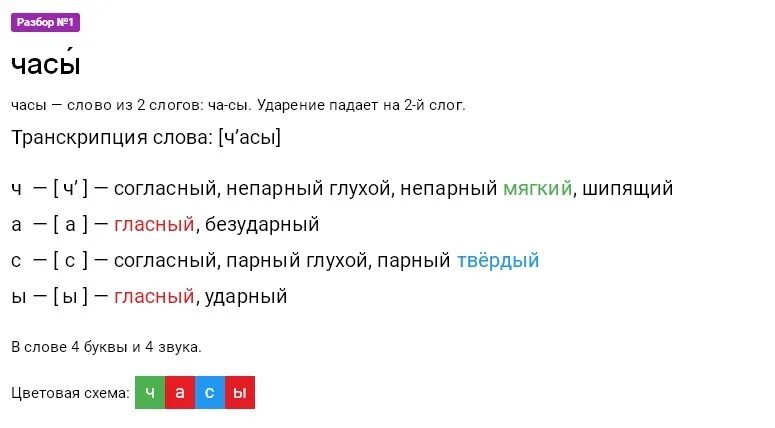 Разбор №1

часы́

часы — слово из 2 слогов: ча-сы. Ударение падает на 2-й слог.

Транскрипция слова: [ч’асы]

ч — [ ч’ ] — согласный, непарный глухой, непарный мягкий, шипящий
а — [ а ] — гласный, безударный
с — [ с ] — согласный, парный глухой, парный твёрдый
ы — [ ы ] — гласный, ударный

В слове 4 буквы и 4 звука.

Цветовая схема: ч а с ы